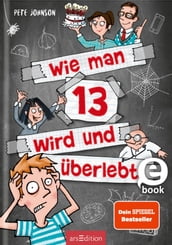 PETE JOHNSON

Wie man 13 wird und überlebt

e book

Dein SPIEGEL Bestseller

arsEdition